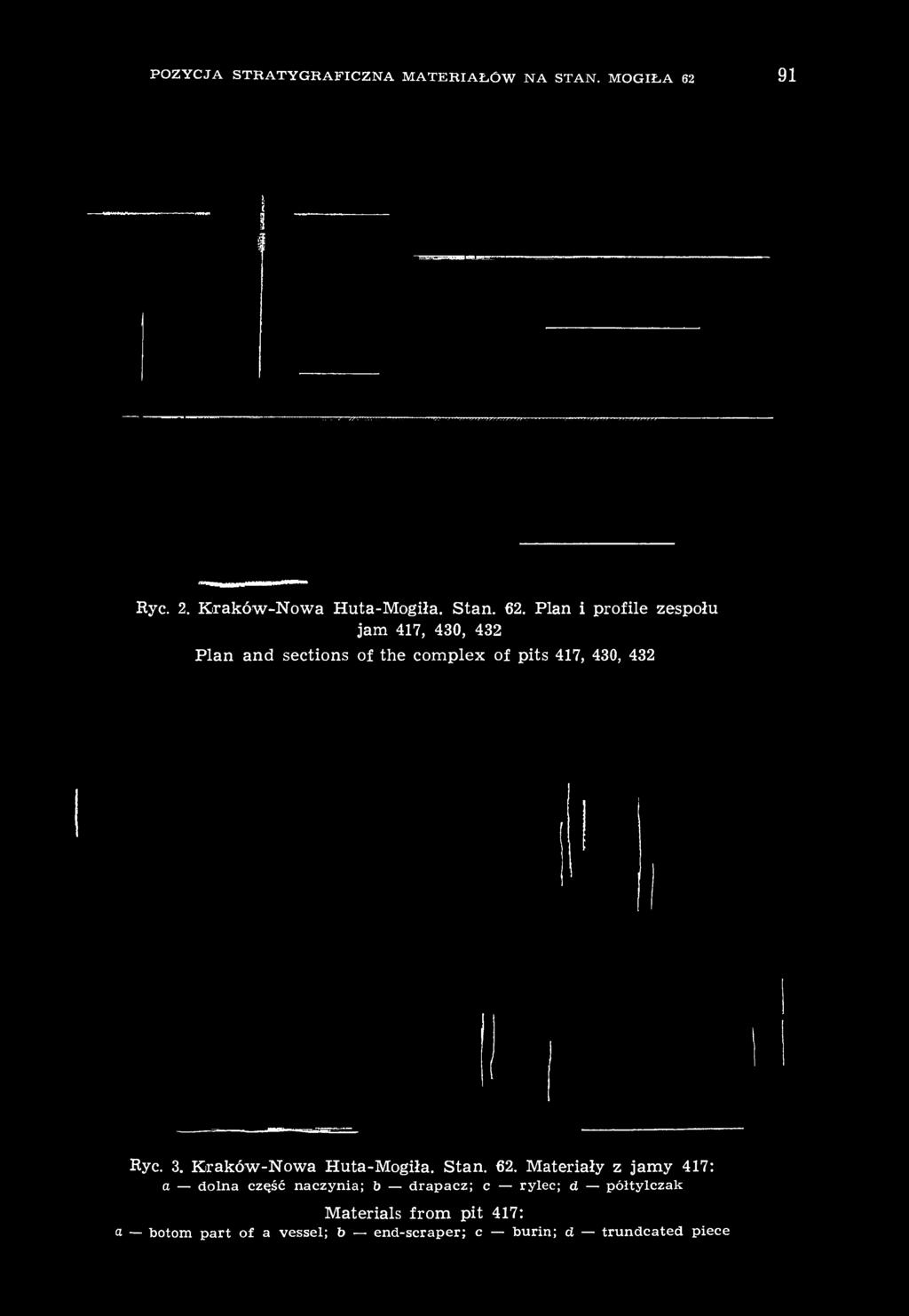 POZYCJA STRATYGRAFICZNA MATERIAŁÓW NA STAN. MOGIŁA 62 91

Ryc. 2. Kraków-Nowa Huta-Mogiła. Stan. 62. Plan i profile zespołu jam 417, 430, 432

Plan and sections of the complex of pits 417, 430, 432

Ryc. 3. Kraków-Nowa Huta-Mogiła. Stan. 62. Materiały z jamy 417: a — dolna część naczynia; b — drapacz; c — rylec; d — półtylczak

Materials from pit 417: a — botom part of a vessel; b — end-scraper; c — burin; d — trundcated piece